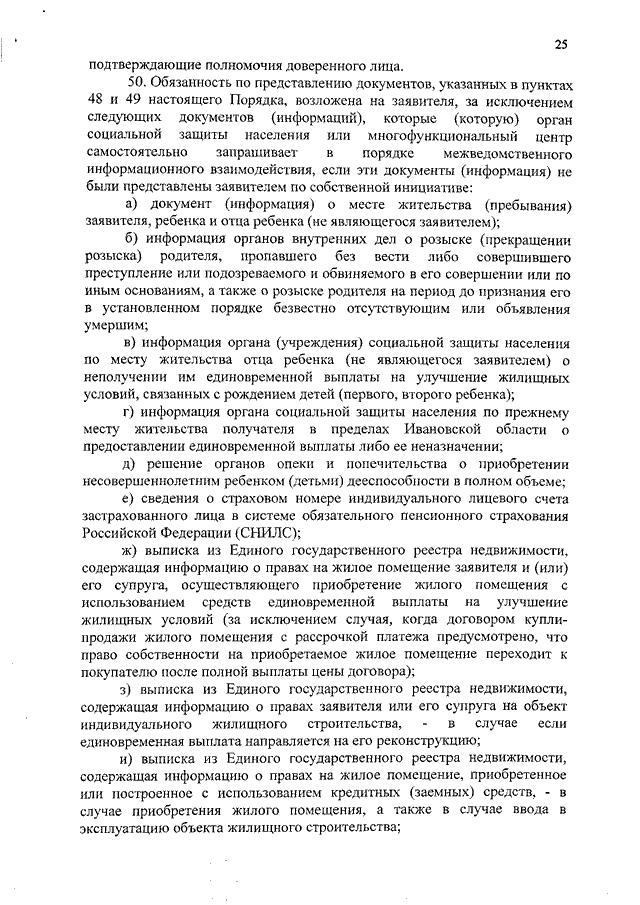 25

подтверждающие полномочия доверенного лица.

50. Обязанность по представлению документов, указанных в пунктах 48 и 49 настоящего Порядка, возложена на заявителя, за исключением следующих документов (информаций), которые (которую) орган социальной защиты населения или многофункциональный центр самостоятельно запрашивает в порядке межведомственного информационного взаимодействия, если эти документы (информация) не были представлены заявителем по собственной инициативе:

а) документ (информация) о месте жительства (пребывания) заявителя, ребенка и отца ребенка (не являющегося заявителем);

б) информация органов внутренних дел о розыске (прекращении розыска) родителя, пропавшего без вести либо совершившего преступление или подозреваемого и обвиняемого в его совершении или по иным основаниям, а также о розыске родителя на период до признания его в установленном порядке безвестно отсутствующим или объявления умершим;

в) информация органа (учреждения) социальной защиты населения по месту жительства отца ребенка (не являющегося заявителем) о неполучении им единовременной выплаты на улучшение жилищных условий, связанных с рождением детей (первого, второго ребенка);

г) информация органа социальной защиты населения по прежнему месту жительства получателя в пределах Ивановской области о предоставлении единовременной выплаты либо ее неназначении;

д) решение органов опеки и попечительства о приобретении несовершеннолетним ребенком (детьми) дееспособности в полном объеме;

е) сведения о страховом номере индивидуального лицевого счета застрахованного лица в системе обязательного пенсионного страхования Российской Федерации (СНИЛС);

ж) выписка из Единого государственного реестра недвижимости, содержащая информацию о правах на жилое помещение заявителя и (или) его супруга, осуществляющего приобретение жилого помещения с использованием средств единовременной выплаты на улучшение жилищных условий (за исключением случая, когда договором купли-продажи жилого помещения с рассрочкой платежа предусмотрено, что право собственности на приобретаемое жилое помещение переходит к покупателю после полной выплаты цены договора);

з) выписка из Единого государственного реестра недвижимости, содержащая информацию о правах заявителя или его супруга на объект индивидуального жилищного строительства, - в случае если единовременная выплата направляется на его реконструкцию;

и) выписка из Единого государственного реестра недвижимости, содержащая информацию о правах на жилое помещение, приобретенное или построенное с использованием кредитных (заемных) средств, - в случае приобретения жилого помещения, а также в случае ввода в эксплуатацию объекта жилищного строительства;